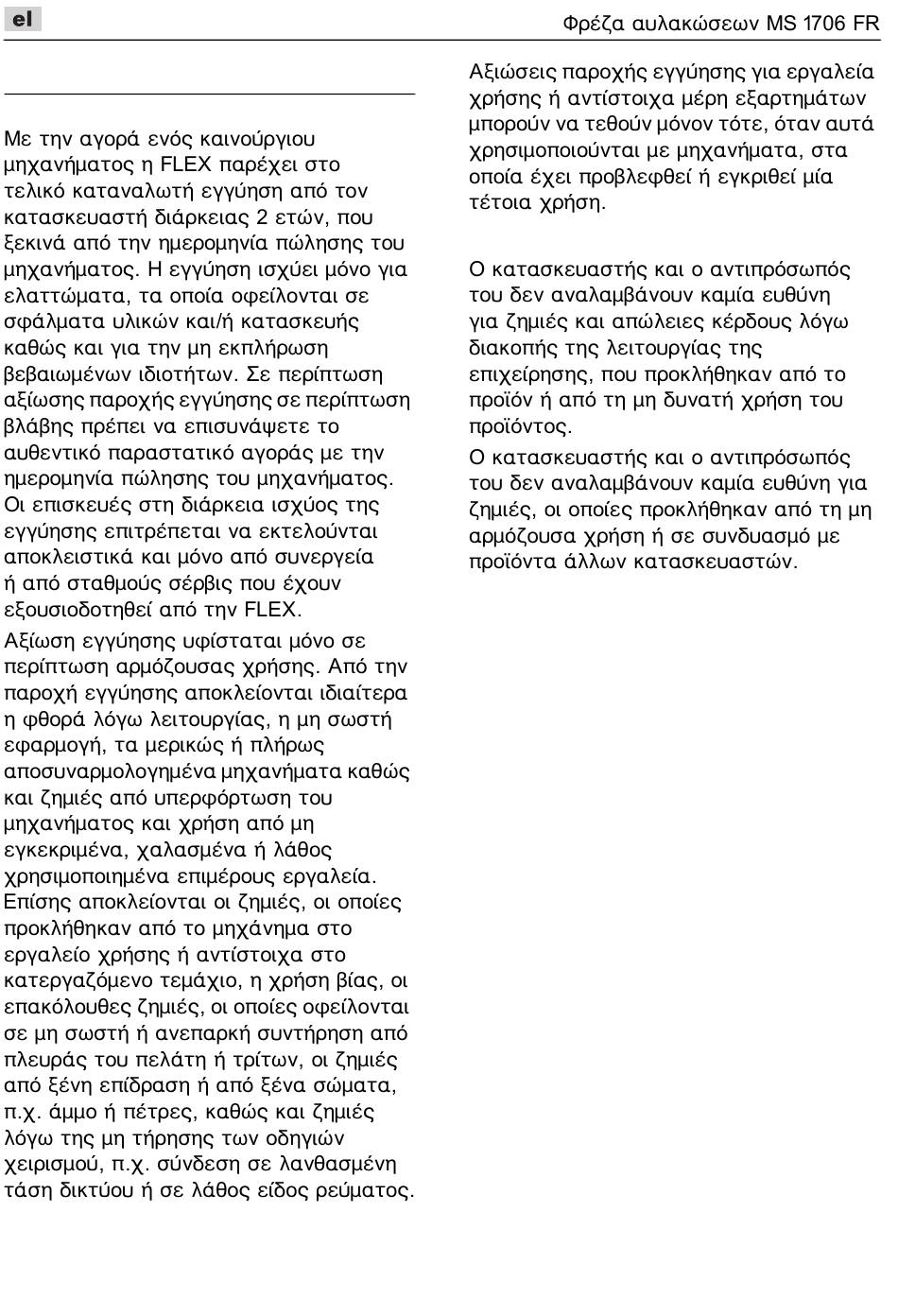 el

Φρέζα αυλακώσεων MS 1706 FR

Με την αγορά ενός καινούργιου μηχανήματος η FLEX παρέχει στο τελικό καταναλωτή εγγύηση από τον κατασκευαστή διάρκειας 2 ετών, που ξεκινά από την ημερομηνία πώλησης του μηχανήματος. Η εγγύηση ισχύει μόνο για ελαττώματα, τα οποία οφείλονται σε σφάλματα υλικών και/ή κατασκευής καθώς και για την μη εκπλήρωση βεβαιωμένων ιδιοτήτων. Σε περίπτωση αξίωσης παροχής εγγύησης σε περίπτωση βλάβης πρέπει να επισυνάψετε το αυθεντικό παραστατικό αγοράς με την ημερομηνία πώλησης του μηχανήματος. Οι επισκευές στη διάρκεια ισχύος της εγγύησης επιτρέπεται να εκτελούνται αποκλειστικά και μόνο από συνεργεία ή από σταθμούς σέρβις που έχουν εξουσιοδοτηθεί από την FLEX.

Αξίωση εγγύησης υφίσταται μόνο σε περίπτωση αρμόζουσας χρήσης. Από την παροχή εγγύησης αποκλείονται ιδιαίτερα η φθορά λόγω λειτουργίας, η μη σωστή εφαρμογή, τα μερικώς ή πλήρως αποσυναρμολογημένα μηχανήματα καθώς και ζημιές από υπερφόρτωση του μηχανήματος και χρήση από μη εγκεκριμένα, χαλασμένα ή λάθος χρησιμοποιημένα επιμέρους εργαλεία. Επίσης αποκλείονται οι ζημιές, οι οποίες προκλήθηκαν από το μηχάνημα στο εργαλείο χρήσης ή αντίστοιχα στο κατεργαζόμενο τεμάχιο, η χρήση βίας, οι επακόλουθες ζημιές, οι οποίες οφείλονται σε μη σωστή ή ανεπαρκή συντήρηση από πλευράς του πελάτη ή τρίτων, οι ζημιές από ξένη επίδραση ή από ξένα σώματα, π.χ. άμμο ή πέτρες, καθώς και ζημιές λόγω της μη τήρησης των οδηγιών χειρισμού, π.χ. σύνδεση σε λανθασμένη τάση δικτύου ή σε λάθος είδος ρεύματος.

Αξιώσεις παροχής εγγύησης για εργαλεία χρήσης ή αντίστοιχα μέρη εξαρτημάτων μπορούν να τεθούν μόνον τότε, όταν αυτά χρησιμοποιούνται με μηχανήματα, στα οποία έχει προβλεφθεί ή εγκριθεί μία τέτοια χρήση.

Ο κατασκευαστής και ο αντιπρόσωπός του δεν αναλαμβάνουν καμία ευθύνη για ζημιές και απώλειες κέρδους λόγω διακοπής της λειτουργίας της επιχείρησης, που προκλήθηκαν από το προϊόν ή από τη μη δυνατή χρήση του προϊόντος.

Ο κατασκευαστής και ο αντιπρόσωπός του δεν αναλαμβάνουν καμία ευθύνη για ζημιές, οι οποίες προκλήθηκαν από τη μη αρμόζουσα χρήση ή σε συνδυασμό με προϊόντα άλλων κατασκευαστών.